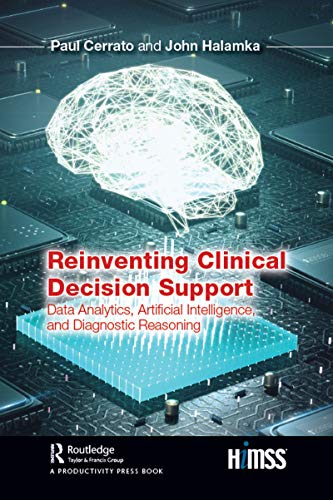 Paul Cerrato and John Halamka

Reinventing Clinical Decision Support

Data Analytics, Artificial Intelligence, and Diagnostic Reasoning

Routledge
Taylor & Francis Group
A PRODUCTIVITY PRESS BOOK

HIMSS